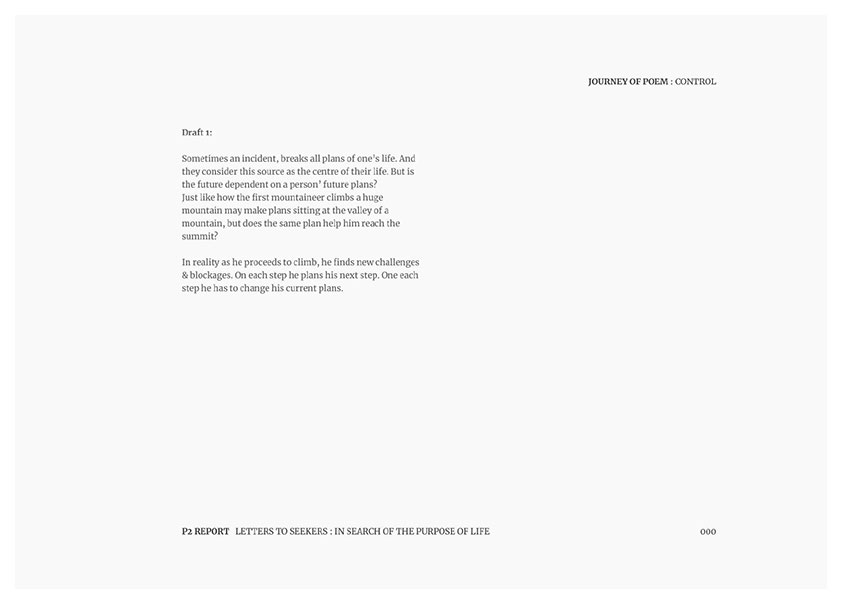 JOURNEY OF POEM : CONTROL

Draft 1:

Sometimes an incident, breaks all plans of one's life. And they consider this source as the centre of their life. But is the future dependent on a person' future plans?
Just like how the first mountaineer climbs a huge mountain may make plans sitting at the valley of a mountain, but does the same plan help him reach the summit?

In reality as he proceeds to climb, he finds new challenges & blockages. On each step he plans his next step. One each step he has to change his current plans.

P2 REPORT LETTERS TO SEEKERS : IN SEARCH OF THE PURPOSE OF LIFE

000